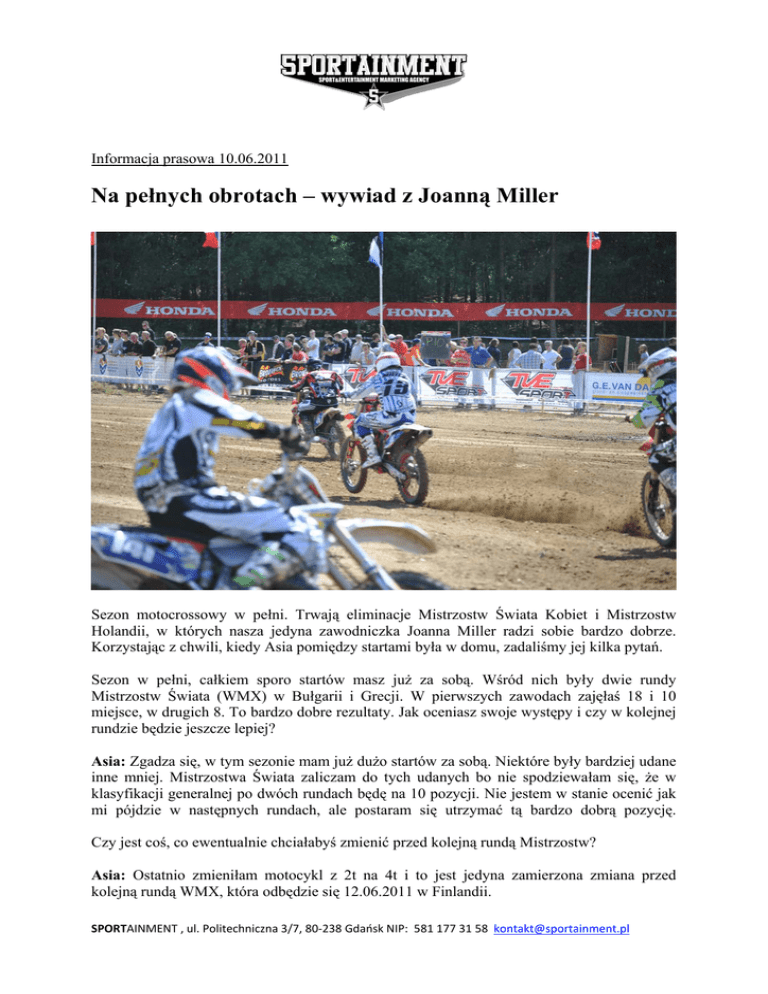 SPORTAINMENT
SPORT&ENTERTAINMENT MARKETING AGENCY

Informacja prasowa 10.06.2011

Na pełnych obrotach – wywiad z Joanną Miller

HONDA HONDA HONDA HONDA HONDA
TVE SPORT TVE SPORT
G.E. VAN DA

Sezon motocrossowy w pełni. Trwają eliminacje Mistrzostw Świata Kobiet i Mistrzostw Holandii, w których nasza jedyna zawodniczka Joanna Miller radzi sobie bardzo dobrze. Korzystając z chwili, kiedy Asia pomiędzy startami była w domu, zadaliśmy jej kilka pytań.

Sezon w pełni, całkiem sporo startów masz już za sobą. Wśród nich były dwie rundy Mistrzostw Świata (WMX) w Bułgarii i Grecji. W pierwszych zawodach zajęłaś 18 i 10 miejsce, w drugich 8. To bardzo dobre rezultaty. Jak oceniasz swoje występy i czy w kolejnej rundzie będzie jeszcze lepiej?

Asia: Zgadza się, w tym sezonie mam już dużo startów za sobą. Niektóre były bardziej udane inne mniej. Mistrzostwa Świata zaliczam do tych udanych bo nie spodziewałam się, że w klasyfikacji generalnej po dwóch rundach będę na 10 pozycji. Nie jestem w stanie ocenić jak mi pójdzie w następnych rundach, ale postaram się utrzymać tą bardzo dobrą pozycję.

Czy jest coś, co ewentualnie chciałabyś zmienić przed kolejną rundą Mistrzostw?

Asia: Ostatnio zmieniłam motocykl z 2t na 4t i to jest jedyna zamierzona zmiana przed kolejną rundą WMX, która odbędzie się 12.06.2011 w Finlandii.

SPORTAINMENT , ul. Politechniczna 3/7, 80-238 Gdańsk NIP: 581 177 31 58 kontakt@sportainment.pl